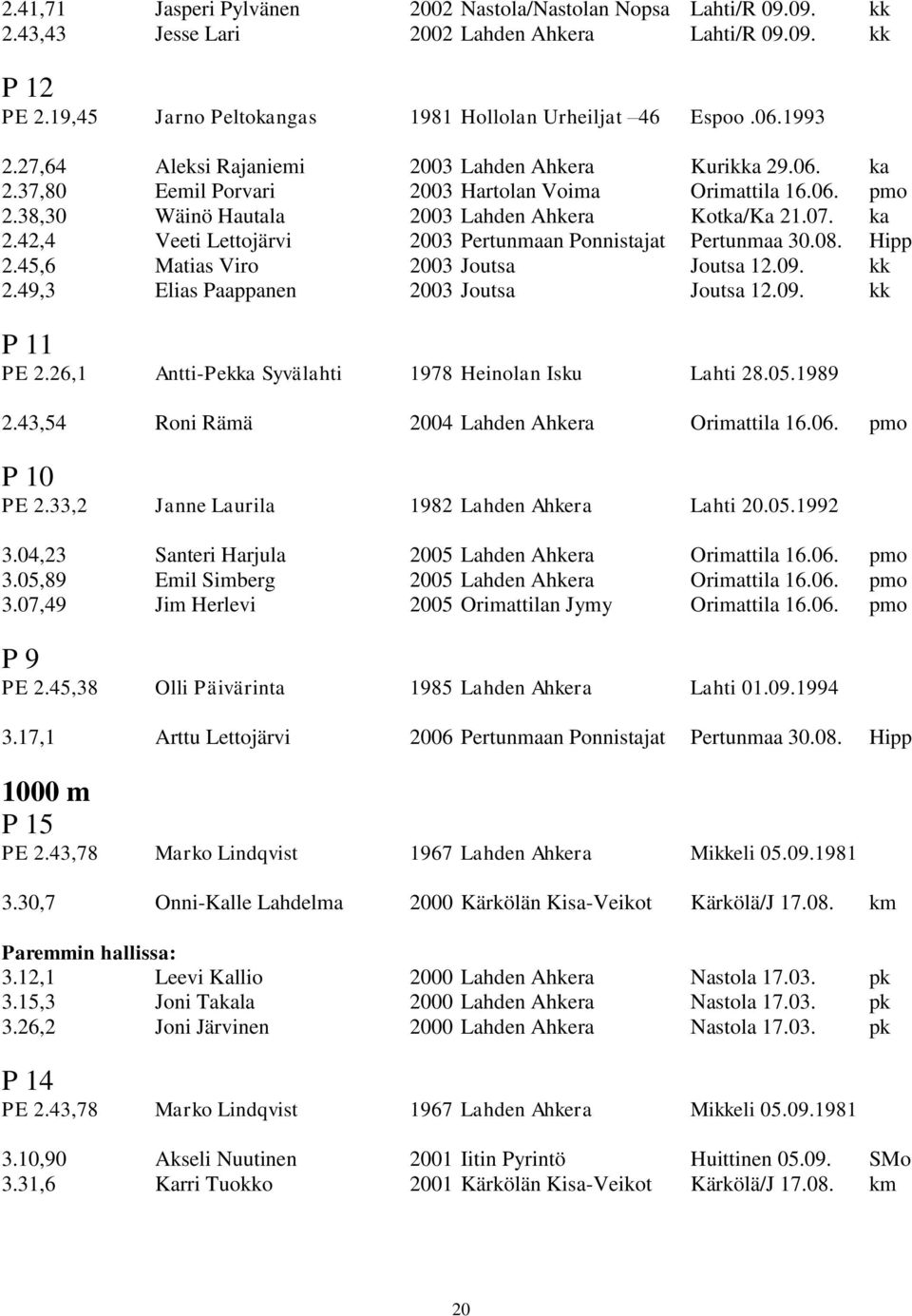 2.41,71 Jasperi Pylvänen 2002 Nastola/Nastolan Nopsa Lahti/R 09.09. kk
2.43,43 Jesse Lari 2002 Lahden Ahkera Lahti/R 09.09. kk

P 12
PE 2.19,45 Jarno Peltokangas 1981 Hollolan Urheiljat –46 Espoo .06.1993

2.27,64 Aleksi Rajaniemi 2003 Lahden Ahkera Kurikka 29.06. ka
2.37,80 Eemil Porvari 2003 Hartolan Voima Orimattila 16.06. pmo
2.38,30 Wäinö Hautala 2003 Lahden Ahkera Kotka/Ka 21.07. ka
2.42,4 Veeti Lettojärvi 2003 Pertunmaan Ponnistajat Pertunmaa 30.08. Hipp
2.45,6 Matias Viro 2003 Joutsa Joutsa 12.09. kk
2.49,3 Elias Paappanen 2003 Joutsa Joutsa 12.09. kk

P 11
PE 2.26,1 Antti-Pekka Syvälahti 1978 Heinolan Isku Lahti 28.05.1989

2.43,54 Roni Rämä 2004 Lahden Ahkera Orimattila 16.06. pmo

P 10
PE 2.33,2 Janne Laurila 1982 Lahden Ahkera Lahti 20.05.1992

3.04,23 Santeri Harjula 2005 Lahden Ahkera Orimattila 16.06. pmo
3.05,89 Emil Simberg 2005 Lahden Ahkera Orimattila 16.06. pmo
3.07,49 Jim Herlevi 2005 Orimattilan Jymy Orimattila 16.06. pmo

P 9
PE 2.45,38 Olli Päivärinta 1985 Lahden Ahkera Lahti 01.09.1994

3.17,1 Arttu Lettojärvi 2006 Pertunmaan Ponnistajat Pertunmaa 30.08. Hipp

1000 m
P 15
PE 2.43,78 Marko Lindqvist 1967 Lahden Ahkera Mikkeli 05.09.1981

3.30,7 Onni-Kalle Lahdelma 2000 Kärkölän Kisa-Veikot Kärkölä/J 17.08. km

Paremmin hallissa:
3.12,1 Leevi Kallio 2000 Lahden Ahkera Nastola 17.03. pk
3.15,3 Joni Takala 2000 Lahden Ahkera Nastola 17.03. pk
3.26,2 Joni Järvinen 2000 Lahden Ahkera Nastola 17.03. pk

P 14
PE 2.43,78 Marko Lindqvist 1967 Lahden Ahkera Mikkeli 05.09.1981

3.10,90 Akseli Nuutinen 2001 Iitin Pyrintö Huittinen 05.09. SMo
3.31,6 Karri Tuokko 2001 Kärkölän Kisa-Veikot Kärkölä/J 17.08. km

20